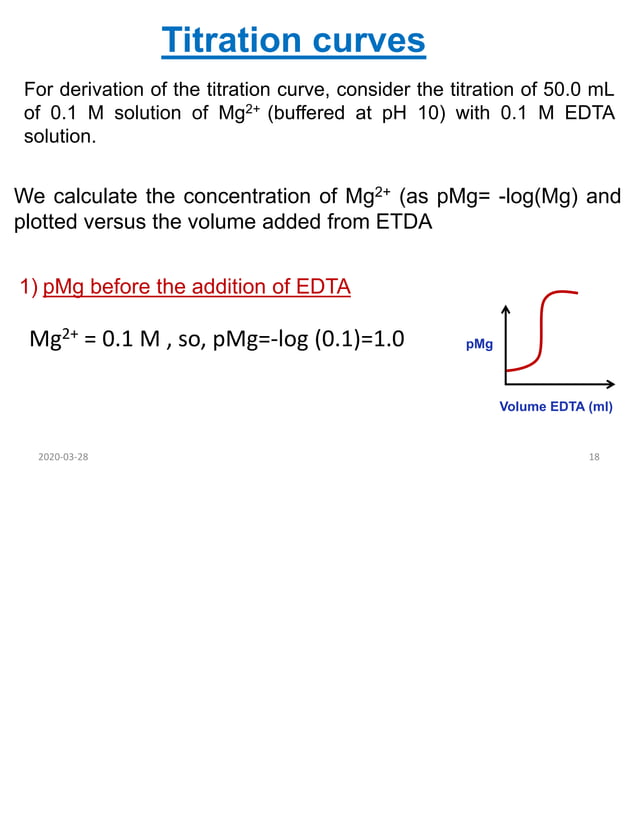 Titration curves

For derivation of the titration curve, consider the titration of 50.0 mL of 0.1 M solution of $Mg^{2+}$ (buffered at pH 10) with 0.1 M EDTA solution.

We calculate the concentration of $Mg^{2+}$ (as pMg= -log(Mg) and plotted versus the volume added from ETDA

1) pMg before the addition of EDTA

$Mg^{2+}$ = 0.1 M , so, pMg=-log (0.1)=1.0

pMg

Volume EDTA (ml)

2020-03-28

18